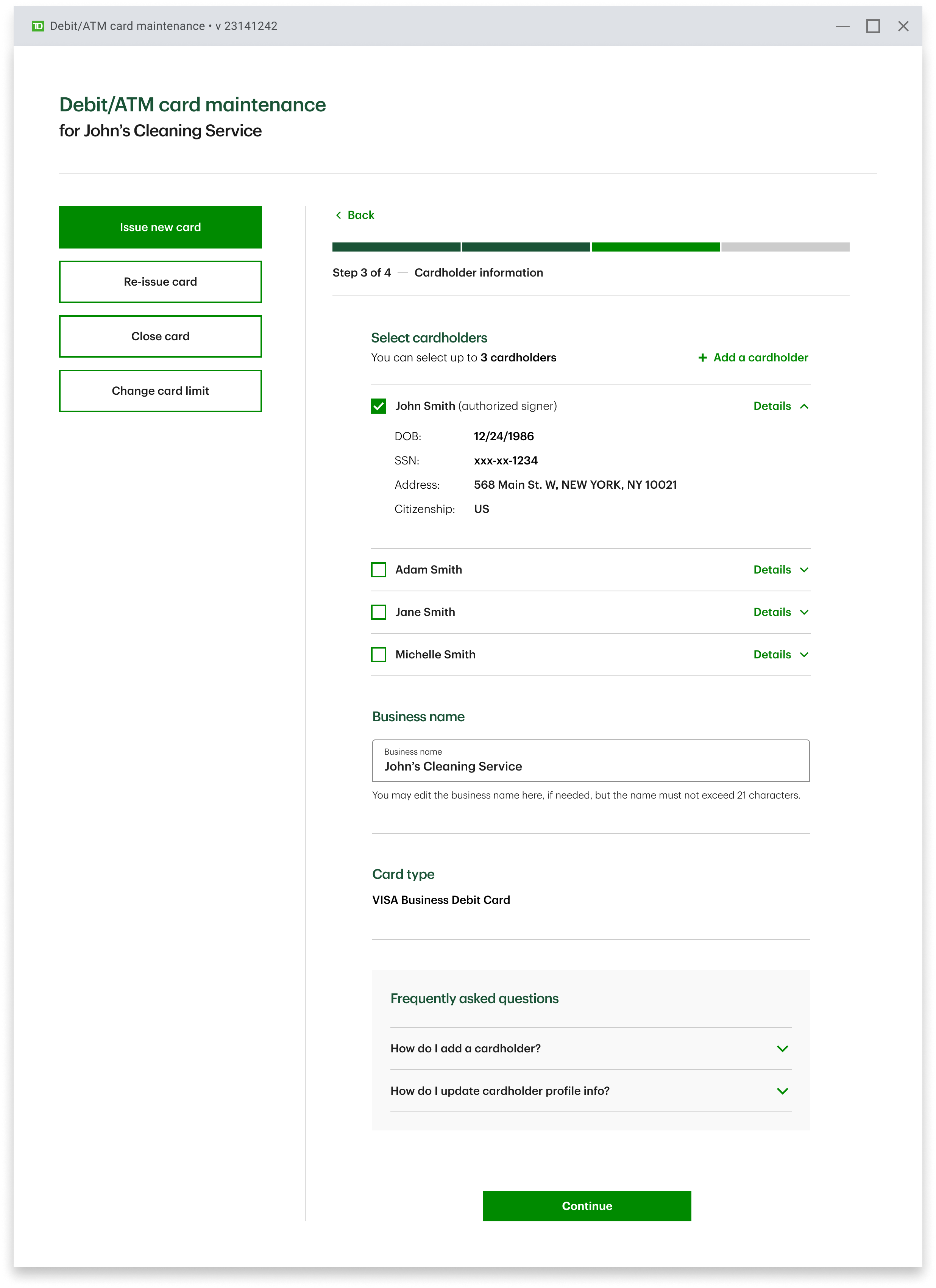 TD Debit/ATM card maintenance • v 23141242

Debit/ATM card maintenance
for John's Cleaning Service

Issue new card

Re-issue card

Close card

Change card limit

Back

Step 3 of 4 — Cardholder information

Select cardholders
You can select up to 3 cardholders

+ Add a cardholder

John Smith (authorized signer) Details

DOB: 12/24/1986
SSN: xxx-xx-1234
Address: 568 Main St. W, NEW YORK, NY 10021
Citizenship: US

Adam Smith Details

Jane Smith Details

Michelle Smith Details

Business name

Business name
John's Cleaning Service

You may edit the business name here, if needed, but the name must not exceed 21 characters.

Card type

VISA Business Debit Card

Frequently asked questions

How do I add a cardholder?

How do I update cardholder profile info?

Continue